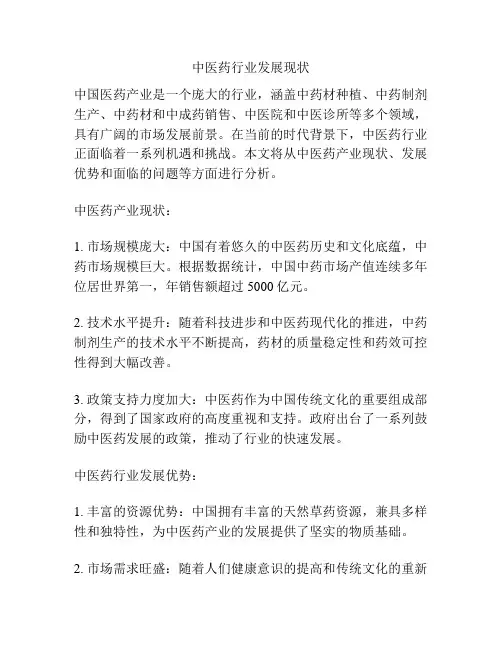 中医药行业发展现状

中国医药产业是一个庞大的行业，涵盖中药材种植、中药制剂生产、中药材和中成药销售、中医院和中医诊所等多个领域，具有广阔的市场发展前景。在当前的时代背景下，中医药行业正面临着一系列机遇和挑战。本文将从中医药产业现状、发展优势和面临的问题等方面进行分析。

中医药产业现状：

1. 市场规模庞大：中国有着悠久的中医药历史和文化底蕴，中药市场规模巨大。根据数据统计，中国中药市场产值连续多年位居世界第一，年销售额超过 5000 亿元。

2. 技术水平提升：随着科技进步和中医药现代化的推进，中药制剂生产的技术水平不断提高，药材的质量稳定性和药效可控性得到大幅改善。

3. 政策支持力度加大：中医药作为中国传统文化的重要组成部分，得到了国家政府的高度重视和支持。政府出台了一系列鼓励中医药发展的政策，推动了行业的快速发展。

中医药行业发展优势：

1. 丰富的资源优势：中国拥有丰富的天然草药资源，兼具多样性和独特性，为中医药产业的发展提供了坚实的物质基础。

2. 市场需求旺盛：随着人们健康意识的提高和传统文化的重新